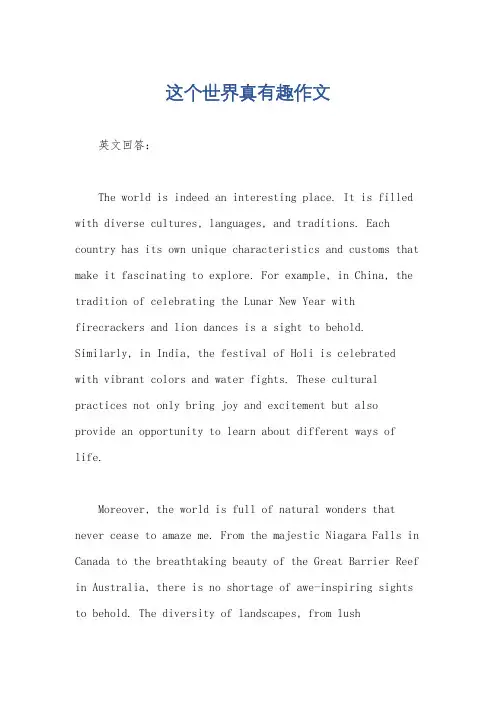 这个世界真有趣作文

英文回答：

The world is indeed an interesting place. It is filled with diverse cultures, languages, and traditions. Each country has its own unique characteristics and customs that make it fascinating to explore. For example, in China, the tradition of celebrating the Lunar New Year with firecrackers and lion dances is a sight to behold. Similarly, in India, the festival of Holi is celebrated with vibrant colors and water fights. These cultural practices not only bring joy and excitement but also provide an opportunity to learn about different ways of life.

Moreover, the world is full of natural wonders that never cease to amaze me. From the majestic Niagara Falls in Canada to the breathtaking beauty of the Great Barrier Reef in Australia, there is no shortage of awe-inspiring sights to behold. The diversity of landscapes, from lush